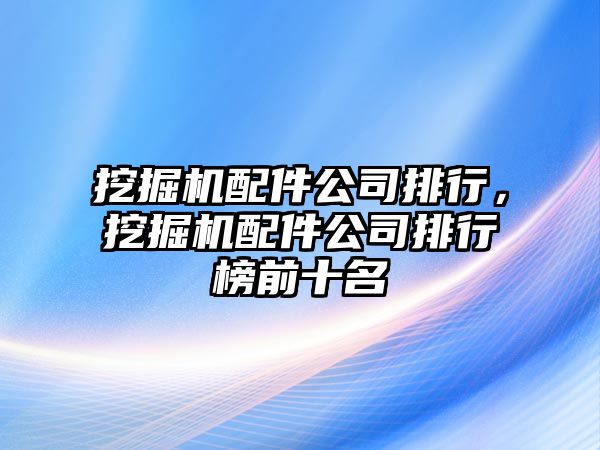 挖掘机配件公司排行，挖掘机配件公司排行榜前十名